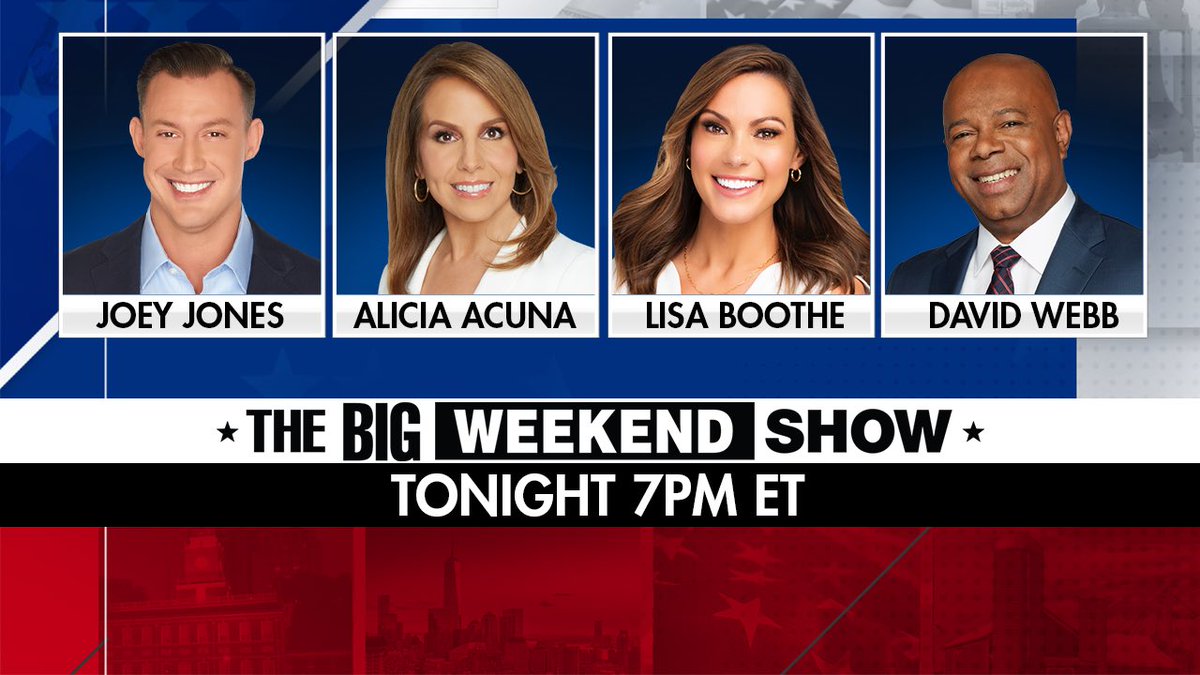 JOEY JONES

ALICIA ACUNA

LISA BOOTHE

DAVID WEBB

★ THE BIG WEEKEND SHOW ★

TONIGHT 7PM ET